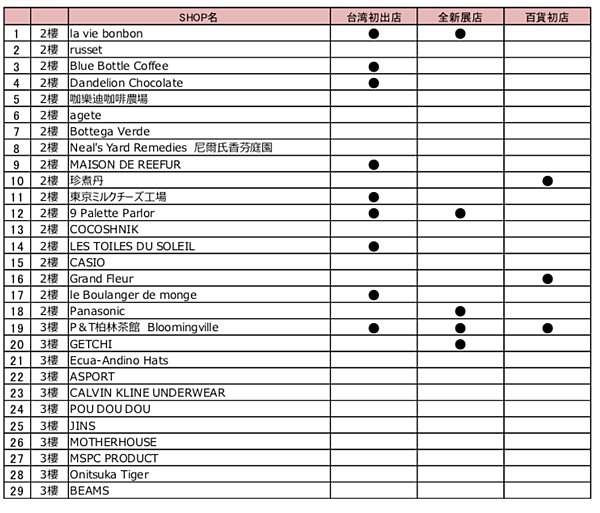 | | | SHOP名 | 台湾初出店 | 全新展店 | 百貨初店 |
|---|---|---|---|---|---|
| 1 | 2樓 | la vie bonbon | ● | ● | |
| 2 | 2樓 | russet | | | |
| 3 | 2樓 | Blue Bottle Coffee | ● | | |
| 4 | 2樓 | Dandelion Chocolate | ● | | |
| 5 | 2樓 | 咖樂迪咖啡農場 | | | |
| 6 | 2樓 | agete | | | |
| 7 | 2樓 | Bottega Verde | | | |
| 8 | 2樓 | Neal's Yard Remedies 尼爾氏香芬庭園 | | | |
| 9 | 2樓 | MAISON DE REEFUR | ● | | |
| 10 | 2樓 | 珍煮丹 | | | ● |
| 11 | 2樓 | 東京ミルクチーズ工場 | ● | | |
| 12 | 2樓 | 9 Palette Parlor | ● | ● | |
| 13 | 2樓 | COCOSHNIK | | | |
| 14 | 2樓 | LES TOILES DU SOLEIL | ● | | |
| 15 | 2樓 | CASIO | | | |
| 16 | 2樓 | Grand Fleur | | | ● |
| 17 | 2樓 | le Boulanger de monge | ● | | |
| 18 | 2樓 | Panasonic | | ● | |
| 19 | 3樓 | P&T柏林茶館 Bloomingville | ● | ● | ● |
| 20 | 3樓 | GETCHI | | ● | |
| 21 | 3樓 | Ecua-Andino Hats | | | |
| 22 | 3樓 | ASPORT | | | |
| 23 | 3樓 | CALVIN KLINE UNDERWEAR | | | |
| 24 | 3樓 | POU DOU DOU | | | |
| 25 | 3樓 | JINS | | | |
| 26 | 3樓 | MOTHERHOUSE | | | |
| 27 | 3樓 | MSPC PRODUCT | | | |
| 28 | 3樓 | Onitsuka Tiger | | | |
| 29 | 3樓 | BEAMS | | | |